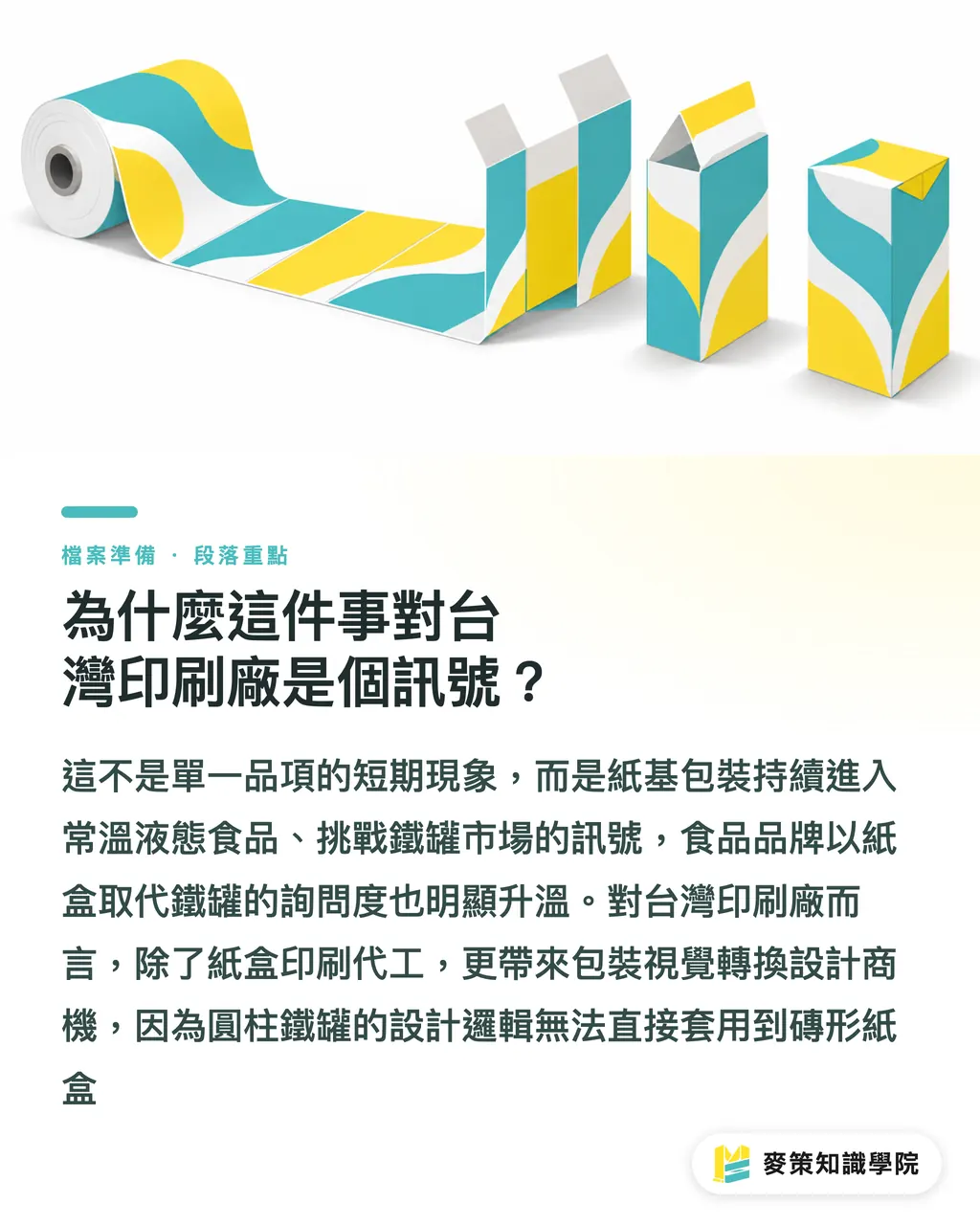 檔案準備 · 段落重點

為什麼這件事對台灣印刷廠是個訊號？

這不是單一品項的短期現象，而是紙基包裝持續進入常溫液態食品、挑戰鐵罐市場的訊號，食品品牌以紙盒取代鐵罐的詢問度也明顯升溫。對台灣印刷廠而言，除了紙盒印刷代工，更帶來包裝視覺轉換設計商機，因為圓柱鐵罐的設計邏輯無法直接套用到磚形紙盒

麥策知識學院